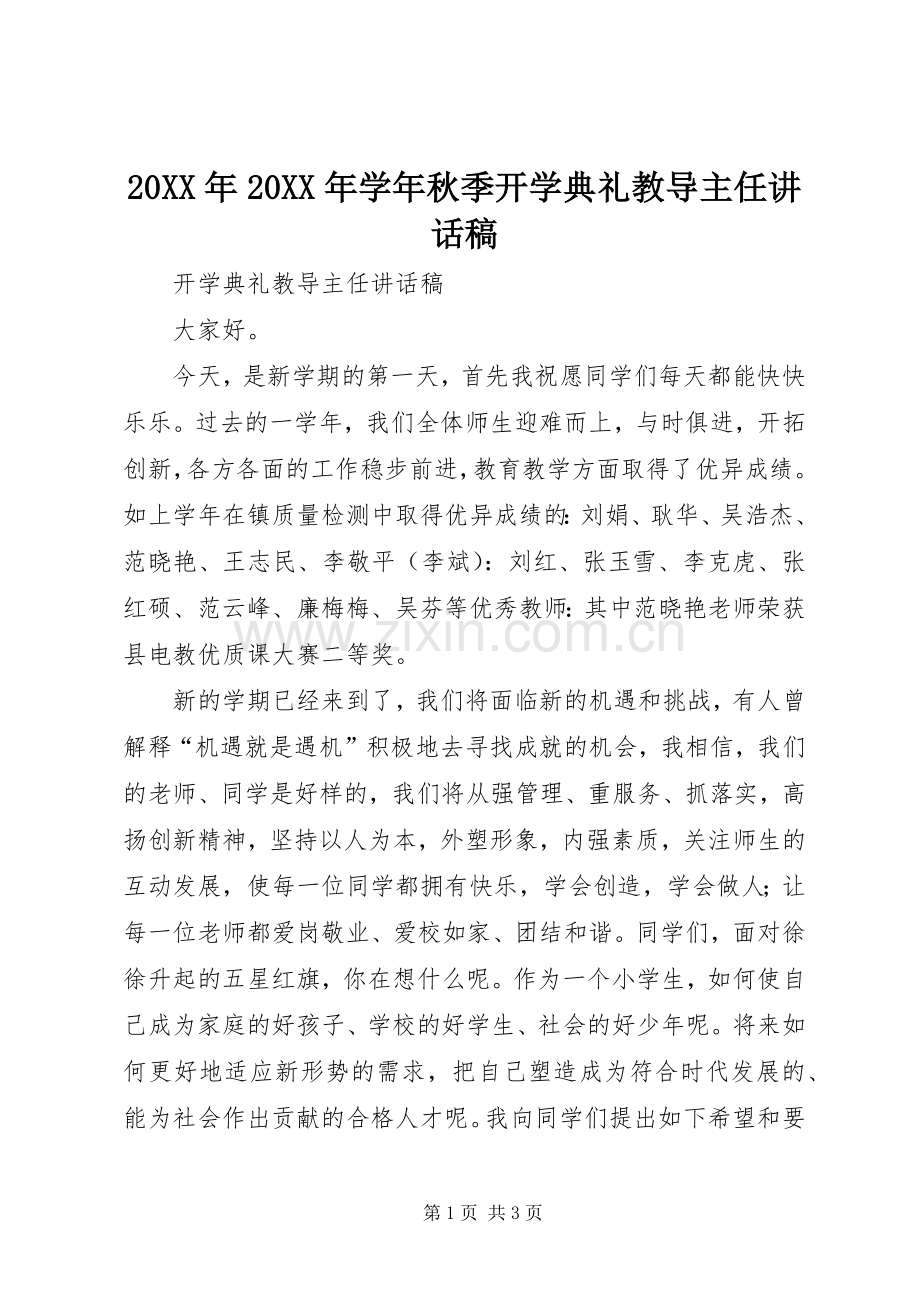 20XX年20XX年学年秋季开学典礼教导主任讲话稿

开学典礼教导主任讲话稿

大家好。

今天，是新学期的第一天，首先我祝愿同学们每天都能快快乐乐。过去的一学年，我们全体师生迎难而上，与时俱进，开拓创新,各方各面的工作稳步前进,教育教学方面取得了优异成绩。如上学年在镇质量检测中取得优异成绩的:刘娟、耿华、吴浩杰、范晓艳、王志民、李敬平（李斌）:刘红、张玉雪、李克虎、张红硕、范云峰、廉梅梅、吴芬等优秀教师:其中范晓艳老师荣获县电教优质课大赛二等奖。

新的学期已经来到了，我们将面临新的机遇和挑战，有人曾解释“机遇就是遇机”积极地去寻找成就的机会，我相信，我们的老师、同学是好样的，我们将从强管理、重服务、抓落实，高扬创新精神，坚持以人为本，外塑形象，内强素质，关注师生的互动发展，使每一位同学都拥有快乐，学会创造，学会做人;让每一位老师都爱岗敬业、爱校如家、团结和谐。同学们，面对徐徐升起的五星红旗，你在想什么呢。作为一个小学生，如何使自己成为家庭的好孩子、学校的好学生、社会的好少年呢。将来如何更好地适应新形势的需求，把自己塑造成为符合时代发展的、能为社会作出贡献的合格人才呢。我向同学们提出如下希望和要

第1页 共3页

www.zixin.com.cn